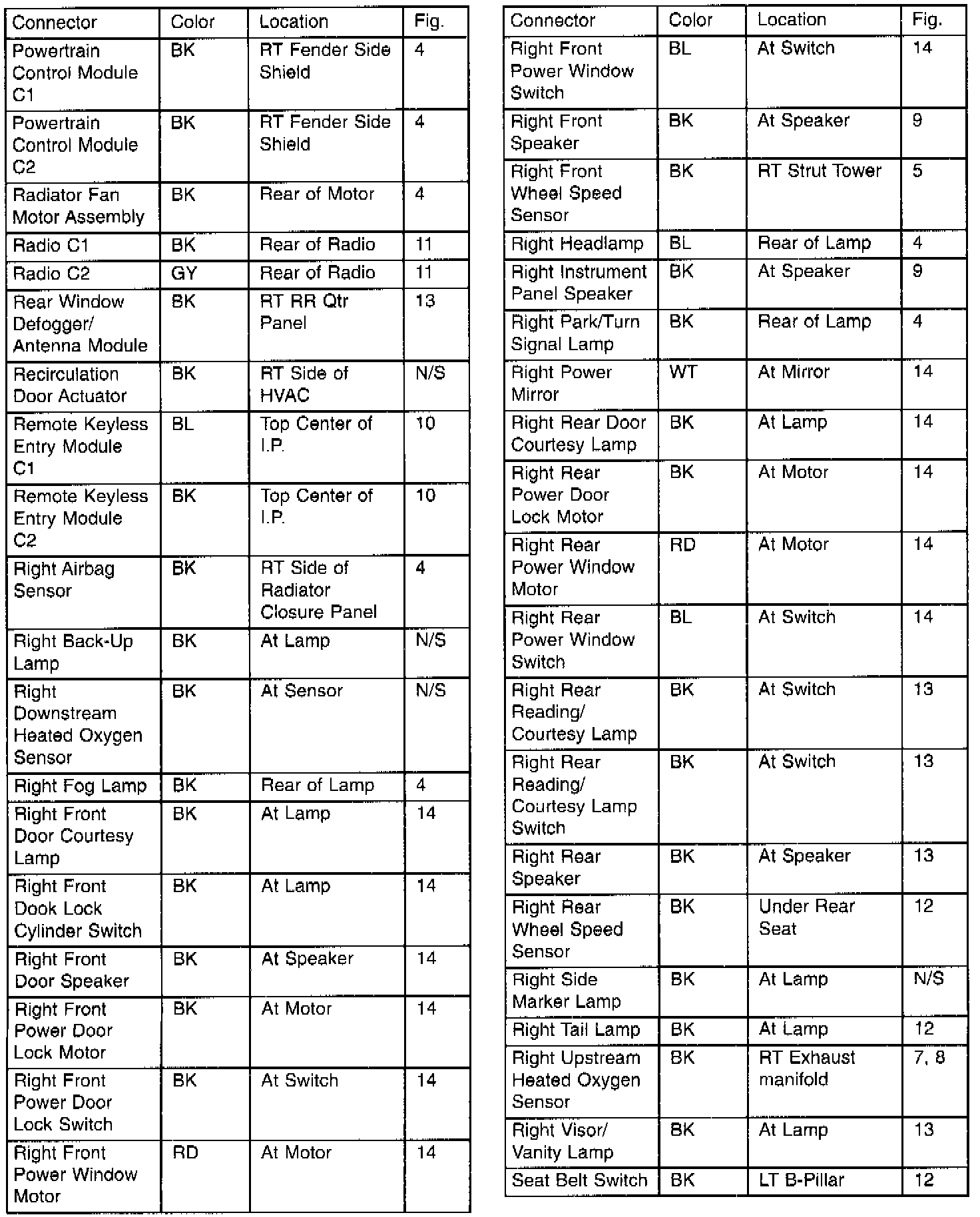 | Connector | Color | Location | Fig. |
|---|---|---|---|
| Powertrain Control Module C1 | BK | RT Fender Side Shield | 4 |
| Powertrain Control Module C2 | BK | RT Fender Side Shield | 4 |
| Radiator Fan Motor Assembly | BK | Rear of Motor | 4 |
| Radio C1 | BK | Rear of Radio | 11 |
| Radio C2 | GY | Rear of Radio | 11 |
| Rear Window Defogger/ Antenna Module | BK | RT RR Qtr Panel | 13 |
| Recirculation Door Actuator | BK | RT Side of HVAC | N/S |
| Remote Keyless Entry Module C1 | BL | Top Center of I.P. | 10 |
| Remote Keyless Entry Module C2 | BK | Top Center of I.P. | 10 |
| Right Airbag Sensor | BK | RT Side of Radiator Closure Panel | 4 |
| Right Back-Up Lamp | BK | At Lamp | N/S |
| Right Downstream Heated Oxygen Sensor | BK | At Sensor | N/S |
| Right Fog Lamp | BK | Rear of Lamp | 4 |
| Right Front Door Courtesy Lamp | BK | At Lamp | 14 |
| Right Front Dook Lock Cylinder Switch | BK | At Lamp | 14 |
| Right Front Door Speaker | BK | At Speaker | 14 |
| Right Front Power Door Lock Motor | BK | At Motor | 14 |
| Right Front Power Door Lock Switch | BK | At Switch | 14 |
| Right Front Power Window Motor | RD | At Motor | 14 |

| Connector | Color | Location | Fig. |
|---|---|---|---|
| Right Front Power Window Switch | BL | At Switch | 14 |
| Right Front Speaker | BK | At Speaker | 9 |
| Right Front Wheel Speed Sensor | BK | RT Strut Tower | 5 |
| Right Headlamp | BL | Rear of Lamp | 4 |
| Right Instrument Panel Speaker | BK | At Speaker | 9 |
| Right Park/Turn Signal Lamp | BK | Rear of Lamp | 4 |
| Right Power Mirror | WT | At Mirror | 14 |
| Right Rear Door Courtesy Lamp | BK | At Lamp | 14 |
| Right Rear Power Door Lock Motor | BK | At Motor | 14 |
| Right Rear Power Window Motor | RD | At Motor | 14 |
| Right Rear Power Window Switch | BL | At Switch | 14 |
| Right Rear Reading/ Courtesy Lamp | BK | At Switch | 13 |
| Right Rear Reading/ Courtesy Lamp Switch | BK | At Switch | 13 |
| Right Rear Speaker | BK | At Speaker | 13 |
| Right Rear Wheel Speed Sensor | BK | Under Rear Seat | 12 |
| Right Side Marker Lamp | BK | At Lamp | N/S |
| Right Tail Lamp | BK | At Lamp | 12 |
| Right Upstream Heated Oxygen Sensor | BK | RT Exhaust manifold | 7, 8 |
| Right Visor/ Vanity Lamp | BK | At Lamp | 13 |
| Seat Belt Switch | BK | LT B-Pillar | 12 |